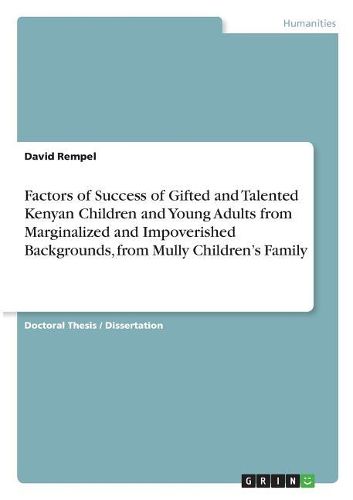 Humanities

David Rempel

Factors of Success of Gifted and Talented Kenyan Children and Young Adults from Marginalized and Impoverished Backgrounds, from Mully Children's Family

Doctoral Thesis / Dissertation

GRIN